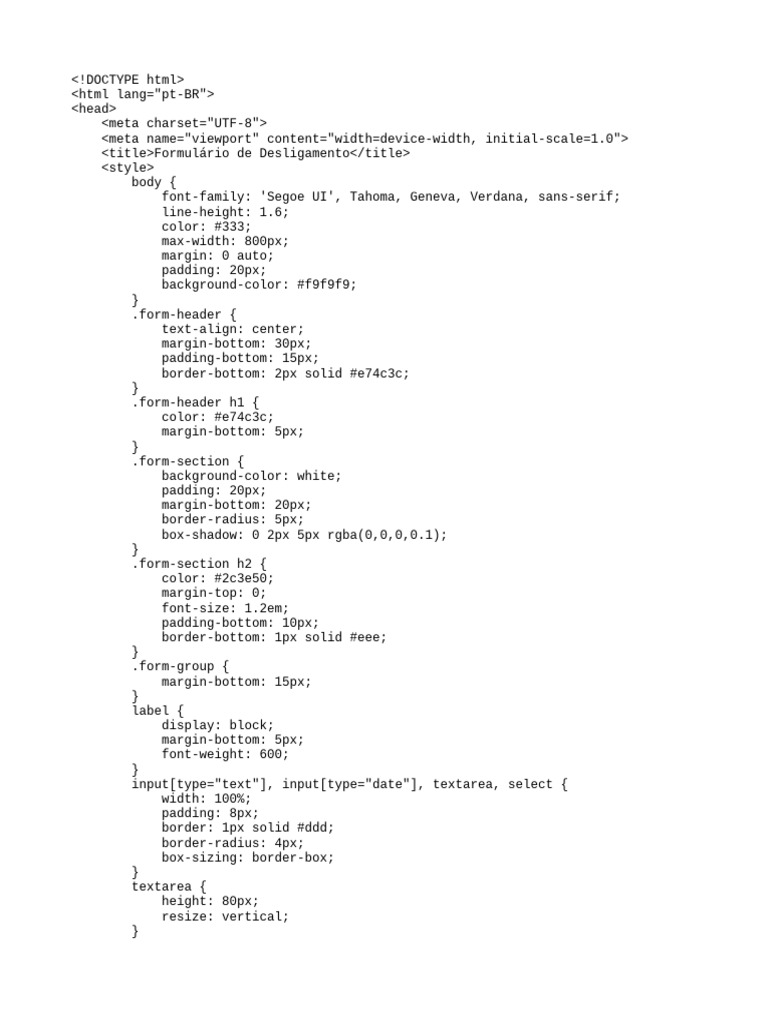 <!DOCTYPE html>
<html lang="pt-BR">
<head>
    <meta charset="UTF-8">
    <meta name="viewport" content="width=device-width, initial-scale=1.0">
    <title>Formulário de Desligamento</title>
    <style>
        body {
            font-family: 'Segoe UI', Tahoma, Geneva, Verdana, sans-serif;
            line-height: 1.6;
            color: #333;
            max-width: 800px;
            margin: 0 auto;
            padding: 20px;
            background-color: #f9f9f9;
        }
        .form-header {
            text-align: center;
            margin-bottom: 30px;
            padding-bottom: 15px;
            border-bottom: 2px solid #e74c3c;
        }
        .form-header h1 {
            color: #e74c3c;
            margin-bottom: 5px;
        }
        .form-section {
            background-color: white;
            padding: 20px;
            margin-bottom: 20px;
            border-radius: 5px;
            box-shadow: 0 2px 5px rgba(0,0,0,0.1);
        }
        .form-section h2 {
            color: #2c3e50;
            margin-top: 0;
            font-size: 1.2em;
            padding-bottom: 10px;
            border-bottom: 1px solid #eee;
        }
        .form-group {
            margin-bottom: 15px;
        }
        label {
            display: block;
            margin-bottom: 5px;
            font-weight: 600;
        }
        input[type="text"], input[type="date"], textarea, select {
            width: 100%;
            padding: 8px;
            border: 1px solid #ddd;
            border-radius: 4px;
            box-sizing: border-box;
        }
        textarea {
            height: 80px;
            resize: vertical;
        }